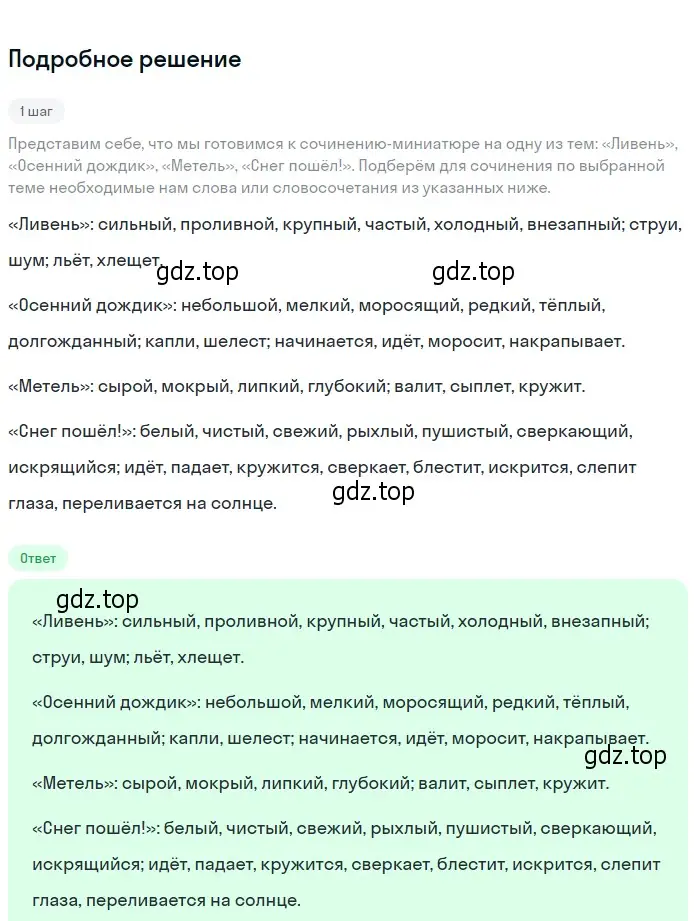 Подробное решение

1 шаг

Представим себе, что мы готовимся к сочинению-миниатюре на одну из тем: «Ливень», «Осенний дождик», «Метель», «Снег пошёл!». Подберём для сочинения по выбранной теме необходимые нам слова или словосочетания из указанных ниже.

«Ливень»: сильный, проливной, крупный, частый, холодный, внезапный; струи, шум; льёт, хлещет.

gdz.top gdz.top

«Осенний дождик»: небольшой, мелкий, моросящий, редкий, тёплый, долгожданный; капли, шелест; начинается, идёт, моросит, накрапывает.

«Метель»: сырой, мокрый, липкий, глубокий; валит, сыплет, кружит.

«Снег пошёл!»: белый, чистый, свежий, рыхлый, пушистый, сверкающий, искрящийся; идёт, падает, кружится, сверкает, блестит, искрится, слепит глаза, переливается на солнце.

gdz.top

Ответ

gdz.top

«Ливень»: сильный, проливной, крупный, частый, холодный, внезапный; струи, шум; льёт, хлещет.

«Осенний дождик»: небольшой, мелкий, моросящий, редкий, тёплый, долгожданный; капли, шелест; начинается, идёт, моросит, накрапывает.

gdz.top

«Метель»: сырой, мокрый, липкий, глубокий; валит, сыплет, кружит.

«Снег пошёл!»: белый, чистый, свежий, рыхлый, пушистый, сверкающий, искрящийся; идёт, падает, кружится, сверкает, блестит, искрится, слепит глаза, переливается на солнце.